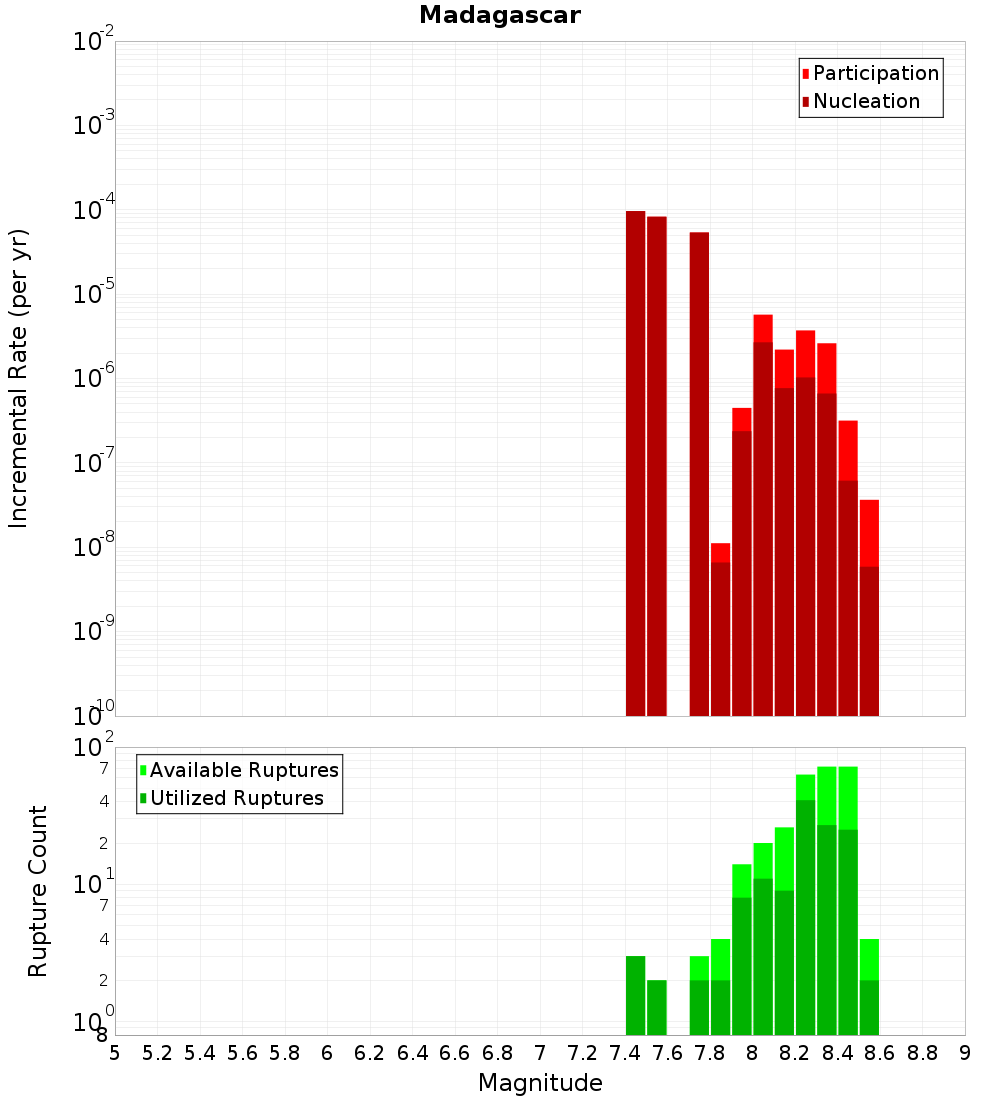 Madagascar

Participation
Nucleation

Incremental Rate (per yr)

$10^{-2}$
$10^{-3}$
$10^{-4}$
$10^{-5}$
$10^{-6}$
$10^{-7}$
$10^{-8}$
$10^{-9}$
$10^{-10}$

Available Ruptures
Utilized Ruptures

Rupture Count

$10^{2}$
7
4
2
$10^{1}$
7
4
2
$10^{0}$
8

5 5.2 5.4 5.6 5.8 6 6.2 6.4 6.6 6.8 7 7.2 7.4 7.6 7.8 8 8.2 8.4 8.6 8.8 9

Magnitude